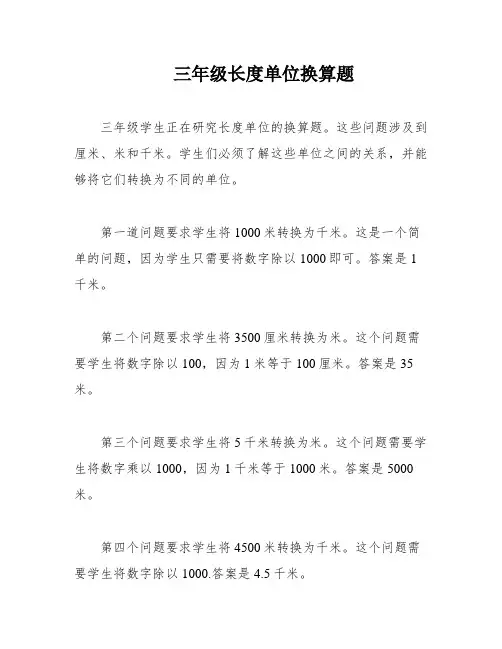 三年级长度单位换算题

三年级学生正在研究长度单位的换算题。这些问题涉及到厘米、米和千米。学生们必须了解这些单位之间的关系，并能够将它们转换为不同的单位。

第一道问题要求学生将 1000 米转换为千米。这是一个简单的问题，因为学生只需要将数字除以 1000 即可。答案是 1 千米。

第二个问题要求学生将 3500 厘米转换为米。这个问题需要学生将数字除以 100，因为 1 米等于 100 厘米。答案是 35 米。

第三个问题要求学生将 5 千米转换为米。这个问题需要学生将数字乘以 1000，因为 1 千米等于 1000 米。答案是 5000 米。

第四个问题要求学生将 4500 米转换为千米。这个问题需要学生将数字除以 1000.答案是 4.5 千米。